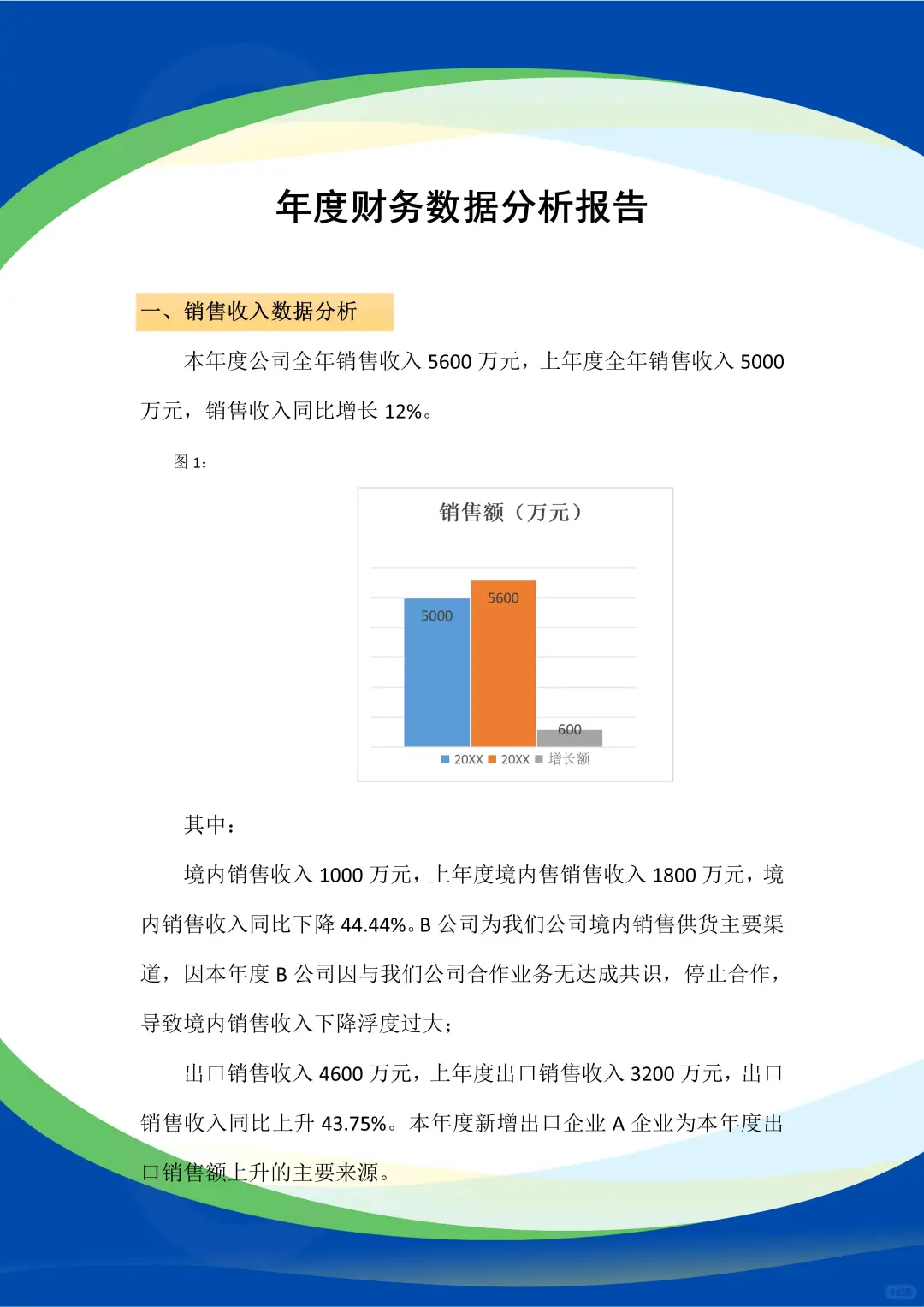 年度财务数据分析报告

一、销售收入数据分析

本年度公司全年销售收入 5600 万元，上年度全年销售收入 5000 万元，销售收入同比增长 12%。

图 1：

销售额（万元）

5000
5600
600

20XX 20XX 增长额

其中：

境内销售收入 1000 万元，上年度境内售销售收入 1800 万元，境内销售收入同比下降 44.44%。B 公司为我们公司境内销售供货主要渠道，因本年度 B 公司因与我们公司合作业务无达成共识，停止合作，导致境内销售收入下降浮度过大；

出口销售收入 4600 万元，上年度出口销售收入 3200 万元，出口销售收入同比上升 43.75%。本年度新增出口企业 A 企业为本年度出口销售额上升的主要来源。